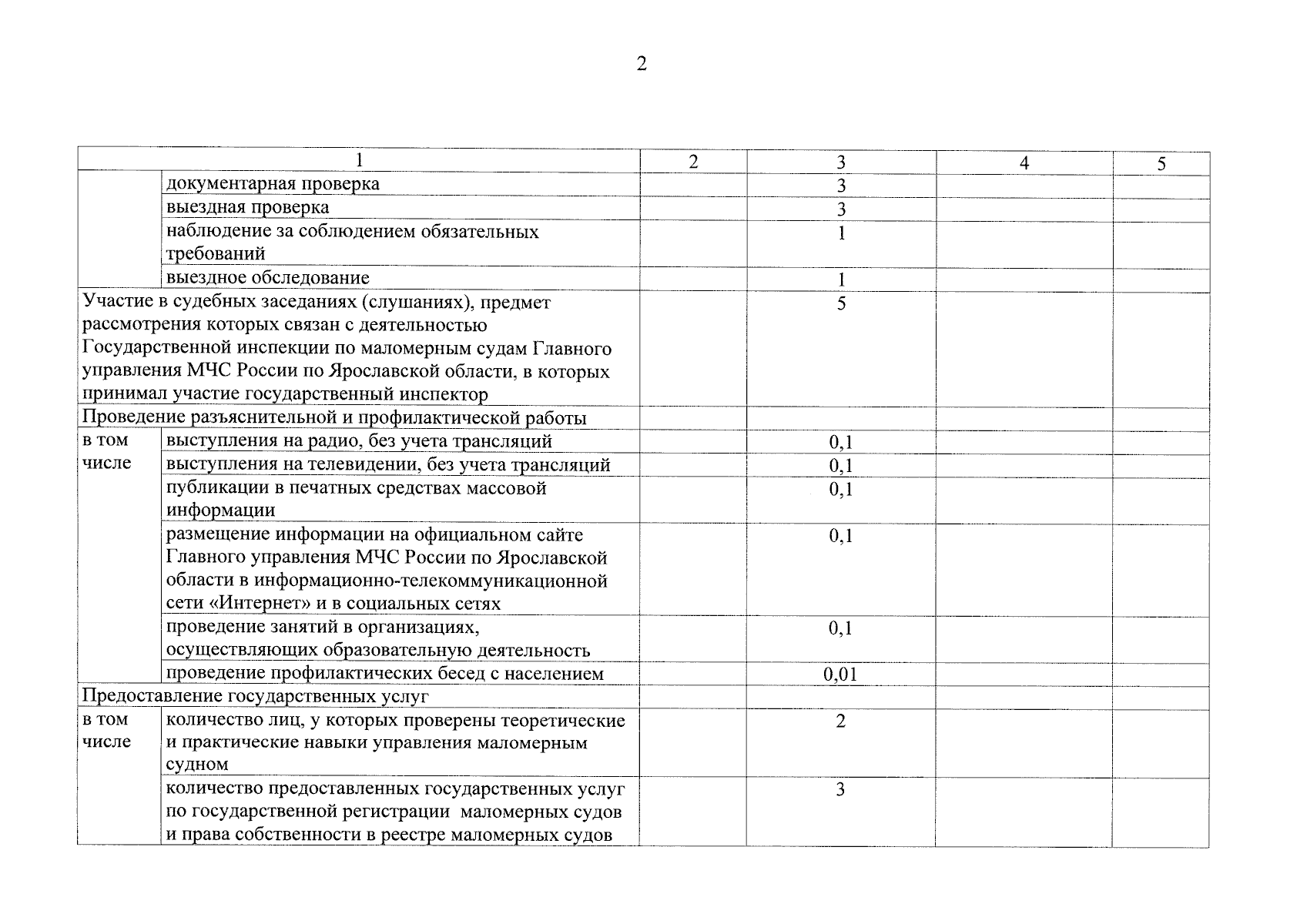 2

| 1 | | 2 | 3 | 4 | 5 |
|---|---|---|---|---|---|
| | документарная проверка | | 3 | | |
| | выездная проверка | | 3 | | |
| | наблюдение за соблюдением обязательных требований | | 1 | | |
| | выездное обследование | | 1 | | |
| Участие в судебных заседаниях (слушаниях), предмет рассмотрения которых связан с деятельностью Государственной инспекции по маломерным судам Главного управления МЧС России по Ярославской области, в которых принимал участие государственный инспектор | | | 5 | | |
| Проведение разъяснительной и профилактической работы | | | | | |
| в том числе | выступления на радио, без учета трансляций | | 0,1 | | |
| | выступления на телевидении, без учета трансляций | | 0,1 | | |
| | публикации в печатных средствах массовой информации | | 0,1 | | |
| | размещение информации на официальном сайте Главного управления МЧС России по Ярославской области в информационно-телекоммуникационной сети «Интернет» и в социальных сетях | | 0,1 | | |
| | проведение занятий в организациях, осуществляющих образовательную деятельность | | 0,1 | | |
| | проведение профилактических бесед с населением | | 0,01 | | |
| Предоставление государственных услуг | | | | | |
| в том числе | количество лиц, у которых проверены теоретические и практические навыки управления маломерным судном | | 2 | | |
| | количество предоставленных государственных услуг по государственной регистрации маломерных судов и права собственности в реестре маломерных судов | | 3 | | |